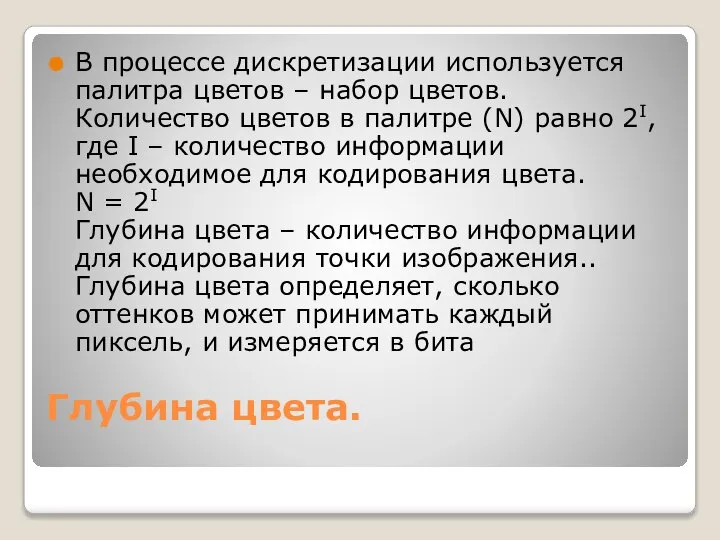 В процессе дискретизации используется палитра цветов – набор цветов. Количество цветов в палитре (N) равно $2^I$, где I – количество информации необходимое для кодирования цвета.
$N = 2^I$
Глубина цвета – количество информации для кодирования точки изображения.. Глубина цвета определяет, сколько оттенков может принимать каждый пиксель, и измеряется в бита

Глубина цвета.